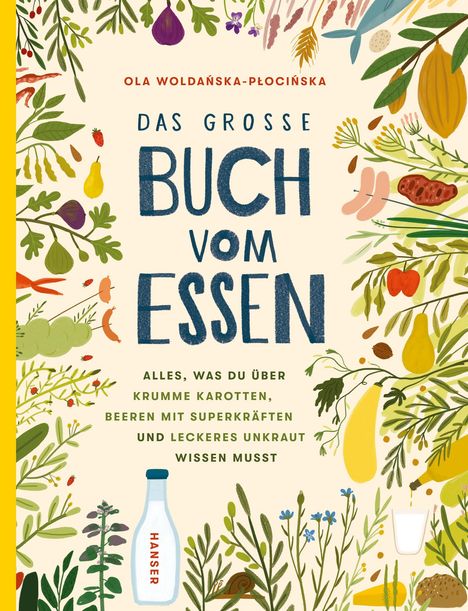 OLA WOLDAŃSKA-PŁOCIŃSKA

DAS GROSSE
BUCH
VOM
ESSEN

ALLES, WAS DU ÜBER
KRUMME KAROTTEN,
BEEREN MIT SUPERKRÄFTEN
UND LECKERES UNKRAUT
WISSEN MUSST

HANSER